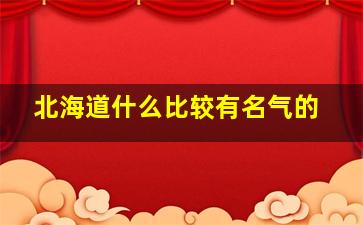 北海道什么比较有名气的